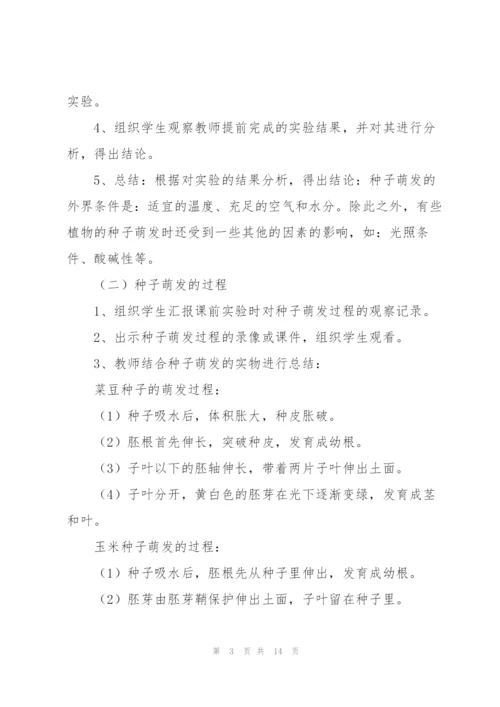 实验。

4、组织学生观察教师提前完成的实验结果，并对其进行分析，得出结论。

5、总结：根据对实验的结果分析，得出结论：种子萌发的外界条件是：适宜的温度、充足的空气和水分。除此之外，有些植物的种子萌发时还受到一些其他的因素的影响，如：光照条件、酸碱性等。

（二）种子萌发的过程

1、组织学生汇报课前实验时对种子萌发过程的观察记录。

2、出示种子萌发过程的录像或课件，组织学生观看。

3、教师结合种子萌发的实物进行总结：

菜豆种子的萌发过程：

（1）种子吸水后，体积胀大，种皮胀破。

（2）胚根首先伸长，突破种皮，发育成幼根。

（3）子叶以下的胚轴伸长，带着两片子叶伸出土面。

（4）子叶分开，黄白色的胚芽在光下逐渐变绿，发育成茎和叶。

玉米种子萌发的过程：

（1）种子吸水后，胚根先从种子里伸出，发育成幼根。

（2）胚芽由胚芽鞘保护伸出土面，子叶留在种子里。

第 3 页 共 14 页